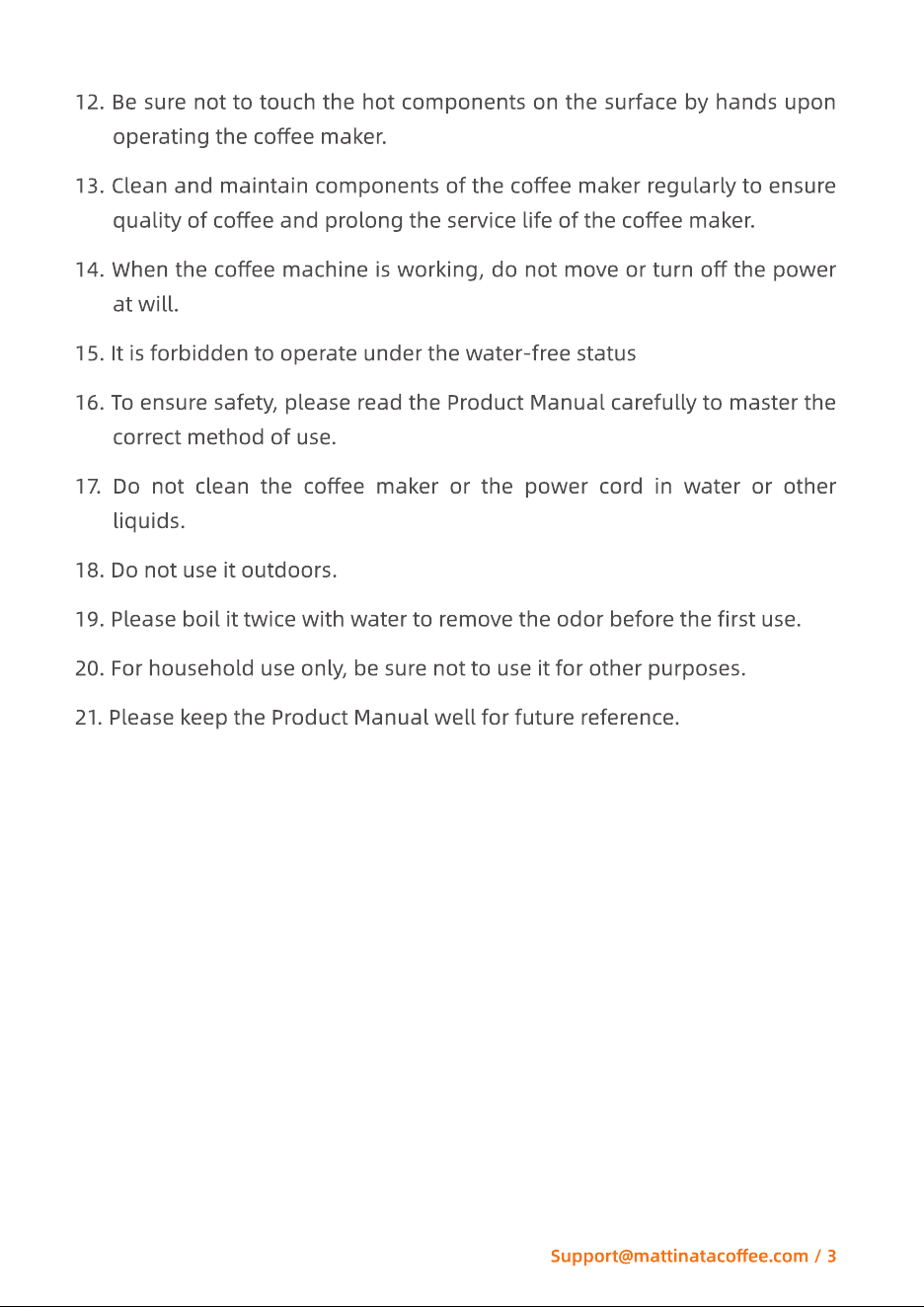 12. Be sure not to touch the hot components on the surface by hands upon operating the coffee maker.

13. Clean and maintain components of the coffee maker regularly to ensure quality of coffee and prolong the service life of the coffee maker.

14. When the coffee machine is working, do not move or turn off the power at will.

15. It is forbidden to operate under the water-free status

16. To ensure safety, please read the Product Manual carefully to master the correct method of use.

17. Do not clean the coffee maker or the power cord in water or other liquids.

18. Do not use it outdoors.

19. Please boil it twice with water to remove the odor before the first use.

20. For household use only, be sure not to use it for other purposes.

21. Please keep the Product Manual well for future reference.

Support@mattinatacoffee.com / 3